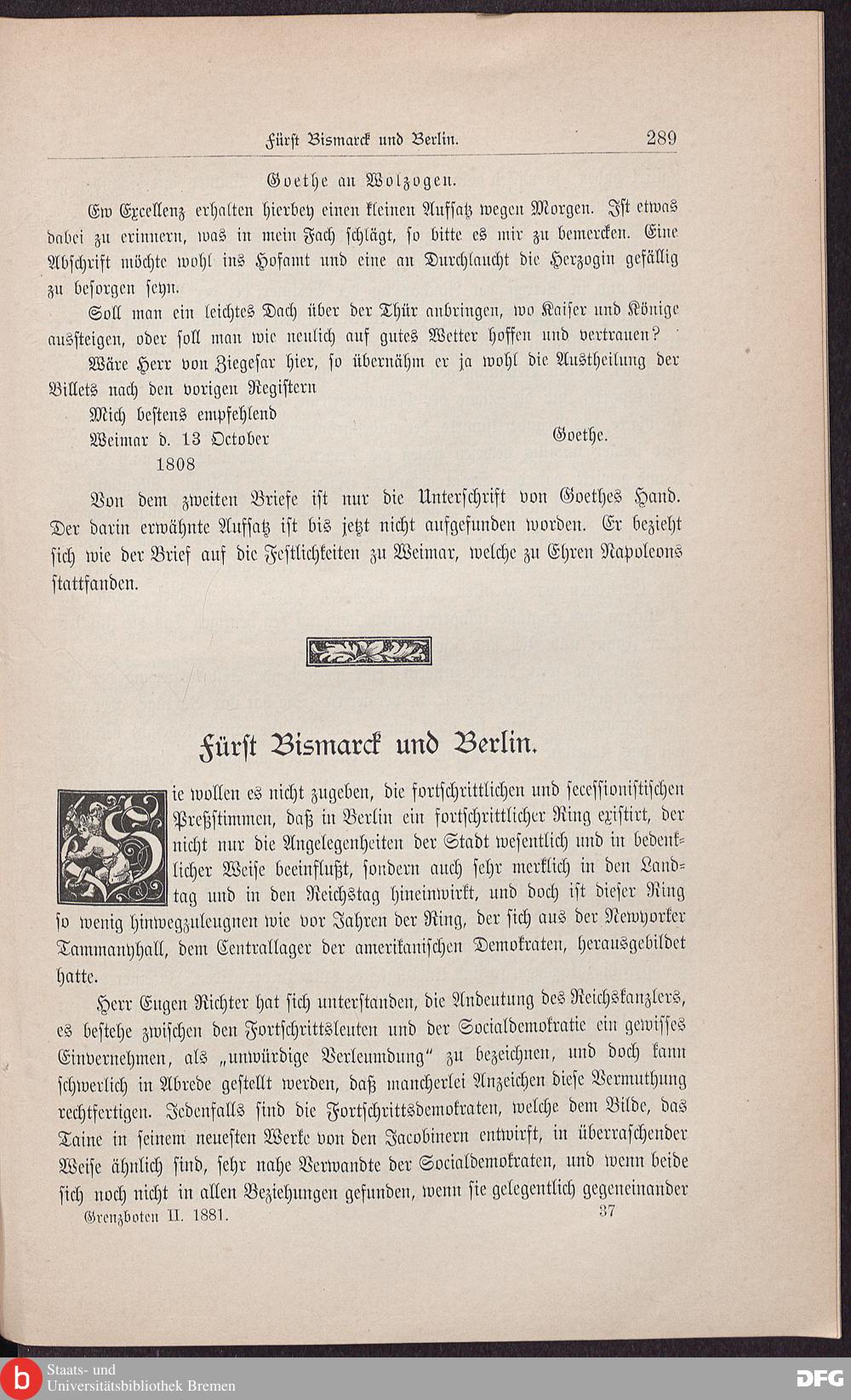 Fürst Bismarck und Berlin. 289

Goethe an Wolzogen.

Ew Excellenz erhalten hierbey einen kleinen Aufsatz wegen Morgen. Ist etwas dabei zu erinnern, was in mein Fach schlägt, so bitte es mir zu bemercken. Eine Abschrift möchte wohl ins Hofamt und eine an Durchlaucht die Herzogin gefällig zu besorgen seyn.

Soll man ein leichtes Dach über der Thür anbringen, wo Kaiser und Könige aussteigen, oder soll man wie neulich auf gutes Wetter hoffen und vertrauen?

Wäre Herr von Ziegesar hier, so übernähm er ja wohl die Austheilung der Billets nach den vorigen Registern

Mich bestens empfehlend
Weimar d. 13 October 1808 Goethe.

Von dem zweiten Briefe ist nur die Unterschrift von Goethes Hand. Der darin erwähnte Aufsatz ist bis jetzt nicht aufgefunden worden. Er bezieht sich wie der Brief auf die Festlichkeiten zu Weimar, welche zu Ehren Napoleons stattfanden.

Fürst Bismarck und Berlin.

Sie wollen es nicht zugeben, die fortschrittlichen und secessionistischen Preßstimmen, daß in Berlin ein fortschrittlicher Ring existirt, der nicht nur die Angelegenheiten der Stadt wesentlich und in bedenklicher Weise beeinflußt, sondern auch sehr merklich in den Landtag und in den Reichstag hineinwirkt, und doch ist dieser Ring so wenig hinwegzuleugnen wie vor Jahren der Ring, der sich aus der Newyorker Tammanyhall, dem Centrallager der amerikanischen Demokraten, herausgebildet hatte.

Herr Eugen Richter hat sich unterstanden, die Andeutung des Reichskanzlers, es bestehe zwischen den Fortschrittsleuten und der Socialdemokratie ein gewisses Einvernehmen, als „unwürdige Verleumdung" zu bezeichnen, und doch kann schwerlich in Abrede gestellt werden, daß mancherlei Anzeichen diese Vermuthung rechtfertigen. Jedenfalls sind die Fortschrittsdemokraten, welche dem Bilde, das Taine in seinem neuesten Werke von den Jacobinern entwirft, in überraschender Weise ähnlich sind, sehr nahe Verwandte der Socialdemokraten, und wenn beide sich noch nicht in allen Beziehungen gefunden, wenn sie gelegentlich gegeneinander

Grenzboten II. 1881. 37

Staats- und Universitätsbibliothek Bremen
DFG